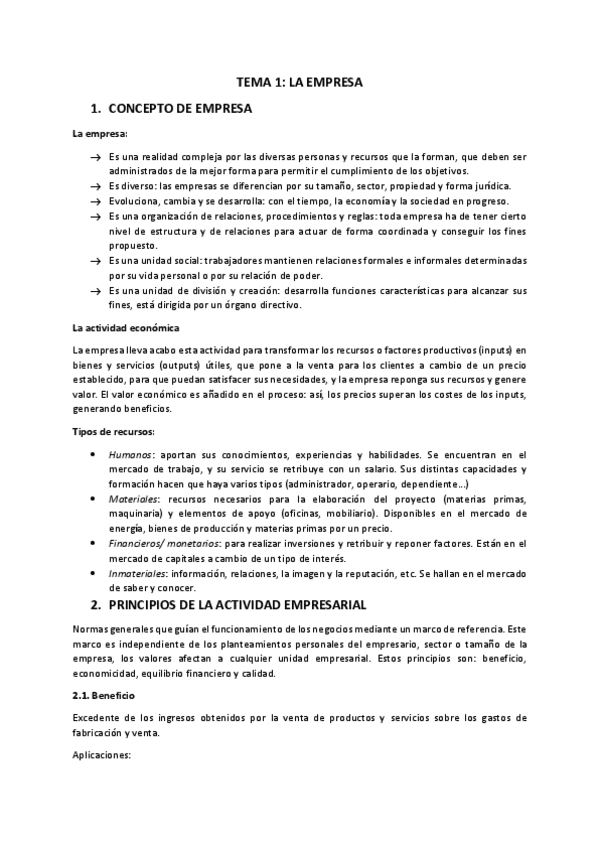 TEMA 1: LA EMPRESA

1. CONCEPTO DE EMPRESA

La empresa:

→ Es una realidad compleja por las diversas personas y recursos que la forman, que deben ser administrados de la mejor forma para permitir el cumplimiento de los objetivos.
→ Es diverso: las empresas se diferencian por su tamaño, sector, propiedad y forma jurídica.
→ Evoluciona, cambia y se desarrolla: con el tiempo, la economía y la sociedad en progreso.
→ Es una organización de relaciones, procedimientos y reglas: toda empresa ha de tener cierto nivel de estructura y de relaciones para actuar de forma coordinada y conseguir los fines propuesto.
→ Es una unidad social: trabajadores mantienen relaciones formales e informales determinadas por su vida personal o por su relación de poder.
→ Es una unidad de división y creación: desarrolla funciones características para alcanzar sus fines, está dirigida por un órgano directivo.

La actividad económica

La empresa lleva acabo esta actividad para transformar los recursos o factores productivos (inputs) en bienes y servicios (outputs) útiles, que pone a la venta para los clientes a cambio de un precio establecido, para que puedan satisfacer sus necesidades, y la empresa reponga sus recursos y genere valor. El valor económico es añadido en el proceso: así, los precios superan los costes de los inputs, generando beneficios.

Tipos de recursos:

• Humanos: aportan sus conocimientos, experiencias y habilidades. Se encuentran en el mercado de trabajo, y su servicio se retribuye con un salario. Sus distintas capacidades y formación hacen que haya varios tipos (administrador, operario, dependiente…)
• Materiales: recursos necesarios para la elaboración del proyecto (materias primas, maquinaria) y elementos de apoyo (oficinas, mobiliario). Disponibles en el mercado de energía, bienes de producción y materias primas por un precio.
• Financieros/ monetarios: para realizar inversiones y retribuir y reponer factores. Están en el mercado de capitales a cambio de un tipo de interés.
• Inmateriales: información, relaciones, la imagen y la reputación, etc. Se hallan en el mercado de saber y conocer.

2. PRINCIPIOS DE LA ACTIVIDAD EMPRESARIAL

Normas generales que guían el funcionamiento de los negocios mediante un marco de referencia. Este marco es independiente de los planteamientos personales del empresario, sector o tamaño de la empresa, los valores afectan a cualquier unidad empresarial. Estos principios son: beneficio, economicidad, equilibrio financiero y calidad.

2.1. Beneficio

Excedente de los ingresos obtenidos por la venta de productos y servicios sobre los gastos de fabricación y venta.

Aplicaciones: